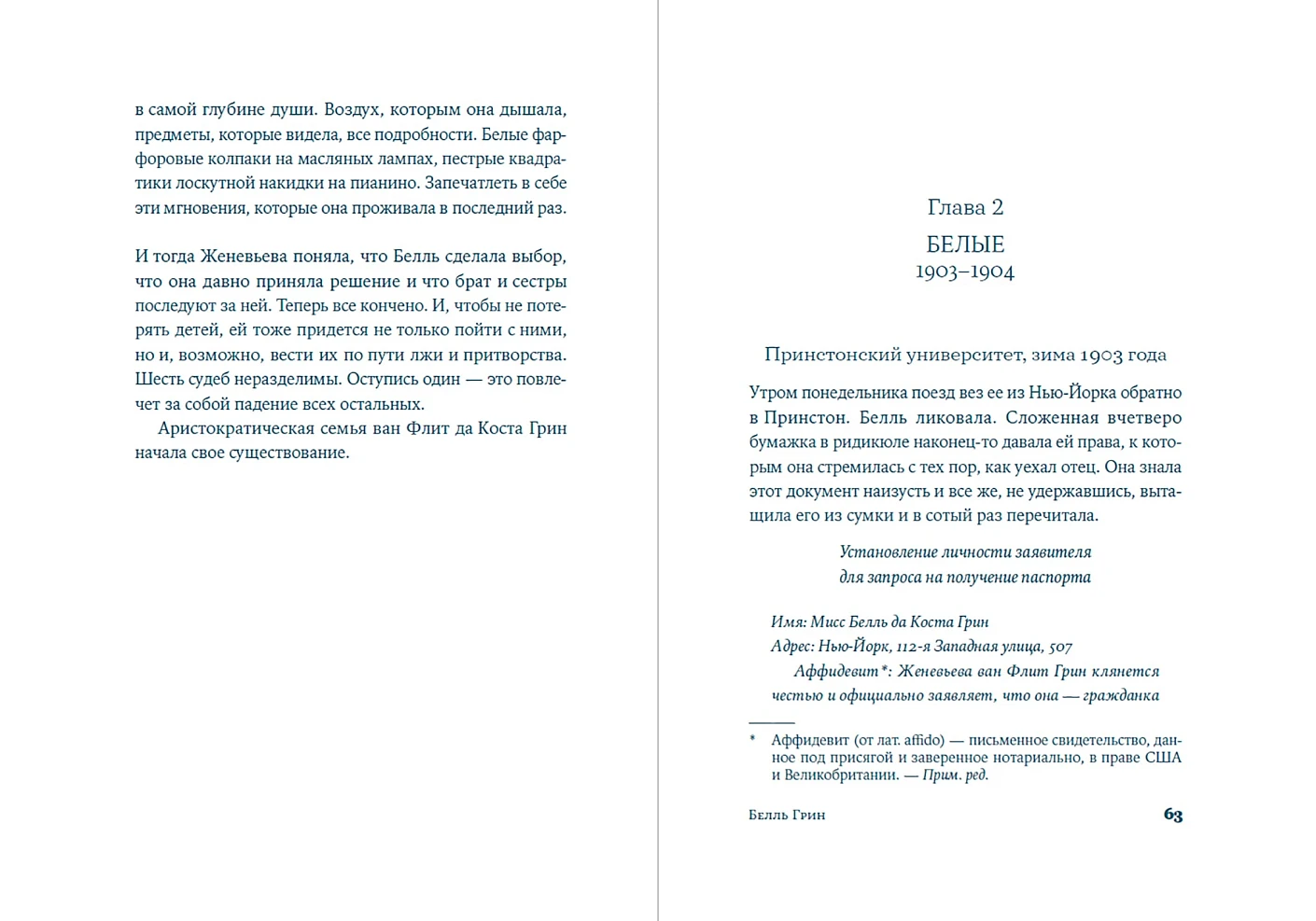 в самой глубине души. Воздух, которым она дышала, предметы, которые видела, все подробности. Белые фарфоровые колпаки на масляных лампах, пестрые квадратики лоскутной накидки на пианино. Запечатлеть в себе эти мгновения, которые она проживала в последний раз.

И тогда Женевьева поняла, что Белль сделала выбор, что она давно приняла решение и что брат и сестры последуют за ней. Теперь все кончено. И, чтобы не потерять детей, ей тоже придется не только пойти с ними, но и, возможно, вести их по пути лжи и притворства. Шесть судеб неразделимы. Оступись один — это повлечет за собой падение всех остальных.

Аристократическая семья ван Флит да Коста Грин начала свое существование.

Глава 2
БЕЛЫЕ
1903–1904

Принстонский университет, зима 1903 года

Утром понедельника поезд вез ее из Нью-Йорка обратно в Принстон. Белль ликовала. Сложенная вчетверо бумажка в ридикюле наконец-то давала ей права, к которым она стремилась с тех пор, как уехал отец. Она знала этот документ наизусть и все же, не удержавшись, вытащила его из сумки и в сотый раз перечитала.

Установление личности заявителя
для запроса на получение паспорта

Имя: Мисс Белль да Коста Грин
Адрес: Нью-Йорк, 112-я Западная улица, 507
Аффидевит*: Женевьева ван Флит Грин клянется честью и официально заявляет, что она — гражданка

* Аффидевит (от лат. affido) — письменное свидетельство, данное под присягой и заверенное нотариально, в праве США и Великобритании. — Прим. ред.

Белль Грин 63